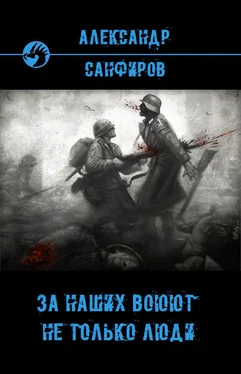 АЛЕКСАНДР
САНФИРОВ

ЗА НАШИХ ВОЮЮТ
НЕ ТОЛЬКО ЛЮДИ